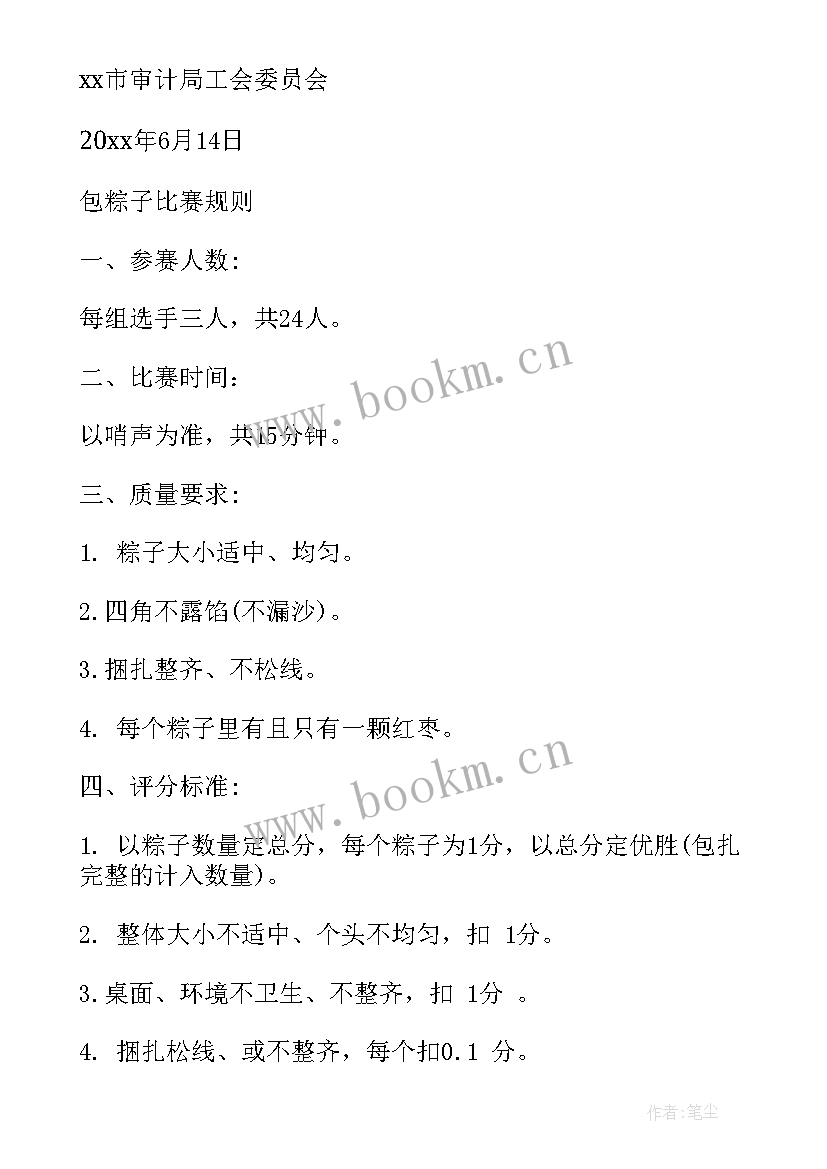 xx市审计局工会委员会

20xx年6月14日

包粽子比赛规则

一、参赛人数:

每组选手三人，共24人。

二、比赛时间:

以哨声为准，共15分钟。

三、质量要求:

1. 粽子大小适中、均匀。

2.四角不露馅(不漏沙)。

3.捆扎整齐、不松线。

4. 每个粽子里有且只有一颗红枣。

四、评分标准:

1. 以粽子数量定总分，每个粽子为1分，以总分定优胜(包扎完整的计入数量)。

2. 整体大小不适中、个头不均匀，扣 1分。

3.桌面、环境不卫生、不整齐，扣 1分 。

4. 捆扎松线、或不整齐，每个扣0.1 分。

www.bookm.cn

www.bookm.cn

作者:笔尘